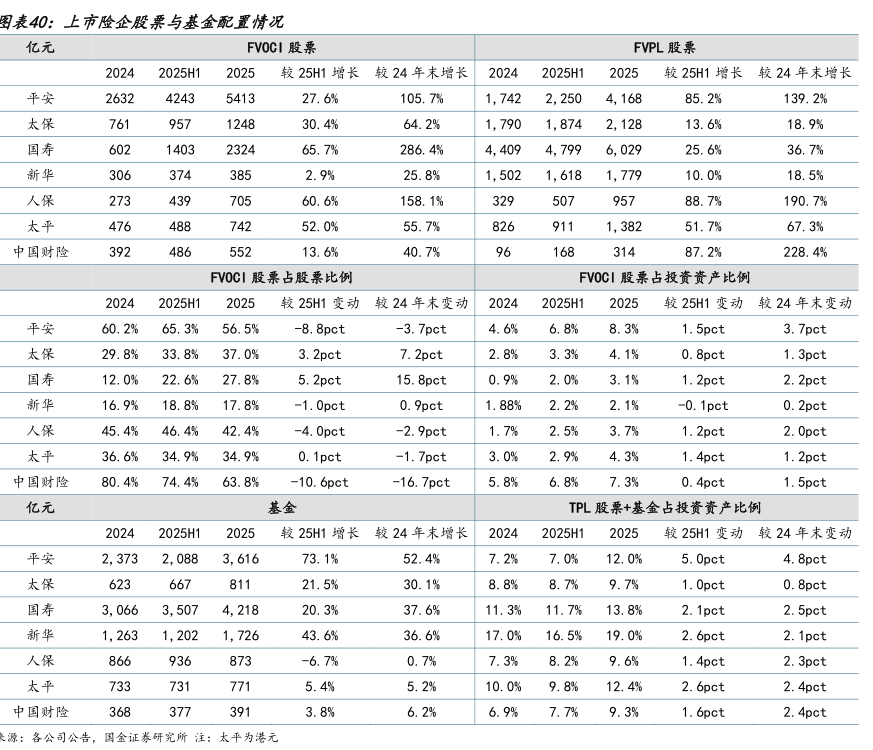 图表40：上市险企股票与基金配置情况

| 亿元 | FVOCI 股票 | | | | | FVPL 股票 | | | | |
|---|---|---|---|---|---|---|---|---|---|---|
| | 2024 | 2025H1 | 2025 | 较 25H1 增长 | 较 24 年末增长 | 2024 | 2025H1 | 2025 | 较 25H1 增长 | 较 24 年末增长 |
| 平安 | 2632 | 4243 | 5413 | 27.6% | 105.7% | 1,742 | 2,250 | 4,168 | 85.2% | 139.2% |
| 太保 | 761 | 957 | 1248 | 30.4% | 64.2% | 1,790 | 1,874 | 2,128 | 13.6% | 18.9% |
| 国寿 | 602 | 1403 | 2324 | 65.7% | 286.4% | 4,409 | 4,799 | 6,029 | 25.6% | 36.7% |
| 新华 | 306 | 374 | 385 | 2.9% | 25.8% | 1,502 | 1,618 | 1,779 | 10.0% | 18.5% |
| 人保 | 273 | 439 | 705 | 60.6% | 158.1% | 329 | 507 | 957 | 88.7% | 190.7% |
| 太平 | 476 | 488 | 742 | 52.0% | 55.7% | 826 | 911 | 1,382 | 51.7% | 67.3% |
| 中国财险 | 392 | 486 | 552 | 13.6% | 40.7% | 96 | 168 | 314 | 87.2% | 228.4% |
| | FVOCI 股票占股票比例 | | | | | FVOCI 股票占投资资产比例 | | | | |
| | 2024 | 2025H1 | 2025 | 较 25H1 变动 | 较 24 年末变动 | 2024 | 2025H1 | 2025 | 较 25H1 变动 | 较 24 年末变动 |
| 平安 | 60.2% | 65.3% | 56.5% | -8.8pct | -3.7pct | 4.6% | 6.8% | 8.3% | 1.5pct | 3.7pct |
| 太保 | 29.8% | 33.8% | 37.0% | 3.2pct | 7.2pct | 2.8% | 3.3% | 4.1% | 0.8pct | 1.3pct |
| 国寿 | 12.0% | 22.6% | 27.8% | 5.2pct | 15.8pct | 0.9% | 2.0% | 3.1% | 1.2pct | 2.2pct |
| 新华 | 16.9% | 18.8% | 17.8% | -1.0pct | 0.9pct | 1.88% | 2.2% | 2.1% | -0.1pct | 0.2pct |
| 人保 | 45.4% | 46.4% | 42.4% | -4.0pct | -2.9pct | 1.7% | 2.5% | 3.7% | 1.2pct | 2.0pct |
| 太平 | 36.6% | 34.9% | 34.9% | 0.1pct | -1.7pct | 3.0% | 2.9% | 4.3% | 1.4pct | 1.2pct |
| 中国财险 | 80.4% | 74.4% | 63.8% | -10.6pct | -16.7pct | 5.8% | 6.8% | 7.3% | 0.4pct | 1.5pct |
| 亿元 | 基金 | | | | | TPL 股票+基金占投资资产比例 | | | | |
| | 2024 | 2025H1 | 2025 | 较 25H1 增长 | 较 24 年末增长 | 2024 | 2025H1 | 2025 | 较 25H1 变动 | 较 24 年末变动 |
| 平安 | 2,373 | 2,088 | 3,616 | 73.1% | 52.4% | 7.2% | 7.0% | 12.0% | 5.0pct | 4.8pct |
| 太保 | 623 | 667 | 811 | 21.5% | 30.1% | 8.8% | 8.7% | 9.7% | 1.0pct | 0.8pct |
| 国寿 | 3,066 | 3,507 | 4,218 | 20.3% | 37.6% | 11.3% | 11.7% | 13.8% | 2.1pct | 2.5pct |
| 新华 | 1,263 | 1,202 | 1,726 | 43.6% | 36.6% | 17.0% | 16.5% | 19.0% | 2.6pct | 2.1pct |
| 人保 | 866 | 936 | 873 | -6.7% | 0.7% | 7.3% | 8.2% | 9.6% | 1.4pct | 2.3pct |
| 太平 | 733 | 731 | 771 | 5.4% | 5.2% | 10.0% | 9.8% | 12.4% | 2.6pct | 2.4pct |
| 中国财险 | 368 | 377 | 391 | 3.8% | 6.2% | 6.9% | 7.7% | 9.3% | 1.6pct | 2.4pct |

来源：各公司公告，国金证券研究所 注：太平为港元